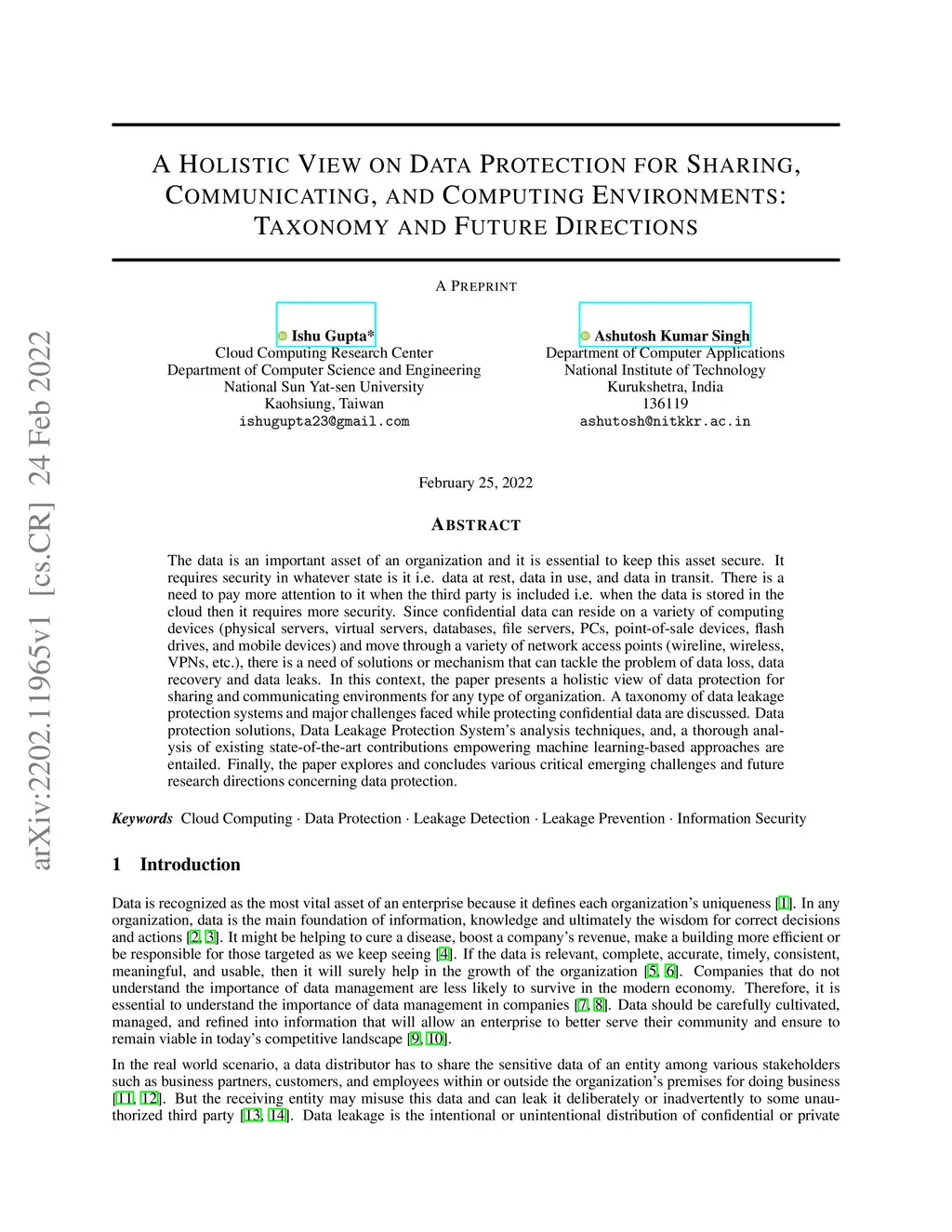 arXiv:2202.11965v1 [cs.CR] 24 Feb 2022

A HOLISTIC VIEW ON DATA PROTECTION FOR SHARING, COMMUNICATING, AND COMPUTING ENVIRONMENTS: TAXONOMY AND FUTURE DIRECTIONS

A PREPRINT

Ishu Gupta*
Cloud Computing Research Center
Department of Computer Science and Engineering
National Sun Yat-sen University
Kaohsiung, Taiwan
ishugupta23@gmail.com

Ashutosh Kumar Singh
Department of Computer Applications
National Institute of Technology
Kurukshetra, India
136119
ashutosh@nitkkr.ac.in

February 25, 2022

ABSTRACT

The data is an important asset of an organization and it is essential to keep this asset secure. It requires security in whatever state is it i.e. data at rest, data in use, and data in transit. There is a need to pay more attention to it when the third party is included i.e. when the data is stored in the cloud then it requires more security. Since confidential data can reside on a variety of computing devices (physical servers, virtual servers, databases, file servers, PCs, point-of-sale devices, flash drives, and mobile devices) and move through a variety of network access points (wireline, wireless, VPNs, etc.), there is a need of solutions or mechanism that can tackle the problem of data loss, data recovery and data leaks. In this context, the paper presents a holistic view of data protection for sharing and communicating environments for any type of organization. A taxonomy of data leakage protection systems and major challenges faced while protecting confidential data are discussed. Data protection solutions, Data Leakage Protection System's analysis techniques, and, a thorough analysis of existing state-of-the-art contributions empowering machine learning-based approaches are entailed. Finally, the paper explores and concludes various critical emerging challenges and future research directions concerning data protection.

Keywords Cloud Computing · Data Protection · Leakage Detection · Leakage Prevention · Information Security

1 Introduction

Data is recognized as the most vital asset of an enterprise because it defines each organization's uniqueness [1]. In any organization, data is the main foundation of information, knowledge and ultimately the wisdom for correct decisions and actions [2, 3]. It might be helping to cure a disease, boost a company's revenue, make a building more efficient or be responsible for those targeted as we keep seeing [4]. If the data is relevant, complete, accurate, timely, consistent, meaningful, and usable, then it will surely help in the growth of the organization [5, 6]. Companies that do not understand the importance of data management are less likely to survive in the modern economy. Therefore, it is essential to understand the importance of data management in companies [7, 8]. Data should be carefully cultivated, managed, and refined into information that will allow an enterprise to better serve their community and ensure to remain viable in today's competitive landscape [9, 10].

In the real world scenario, a data distributor has to share the sensitive data of an entity among various stakeholders such as business partners, customers, and employees within or outside the organization's premises for doing business [11, 12]. But the receiving entity may misuse this data and can leak it deliberately or inadvertently to some unauthorized third party [13, 14]. Data leakage is the intentional or unintentional distribution of confidential or private